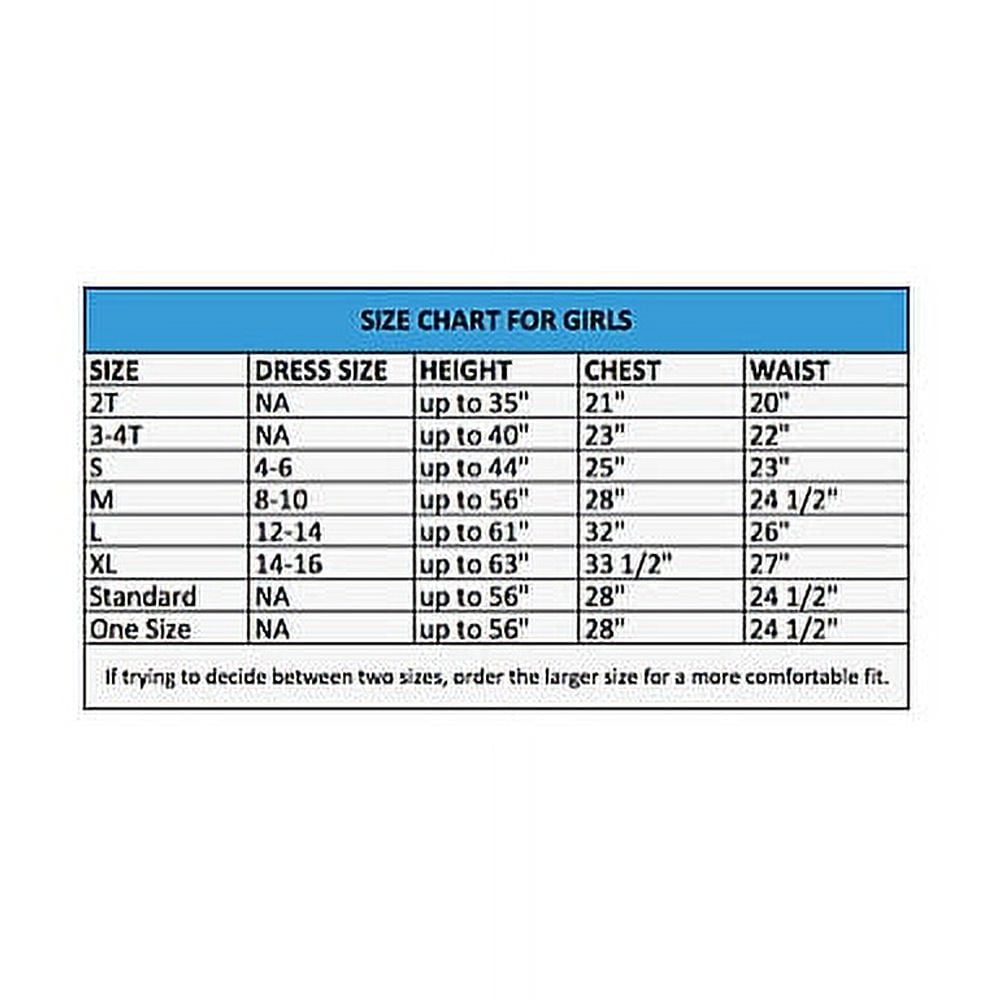 SIZE CHART FOR GIRLS

| SIZE | DRESS SIZE | HEIGHT | CHEST | WAIST |
|---|---|---|---|---|
| 2T | NA | up to 35" | 21" | 20" |
| 3-4T | NA | up to 40" | 23" | 22" |
| S | 4-6 | up to 44" | 25" | 23" |
| M | 8-10 | up to 56" | 28" | 24 1/2" |
| L | 12-14 | up to 61" | 32" | 26" |
| XL | 14-16 | up to 63" | 33 1/2" | 27" |
| Standard | NA | up to 56" | 28" | 24 1/2" |
| One Size | NA | up to 56" | 28" | 24 1/2" |

If trying to decide between two sizes, order the larger size for a more comfortable fit.